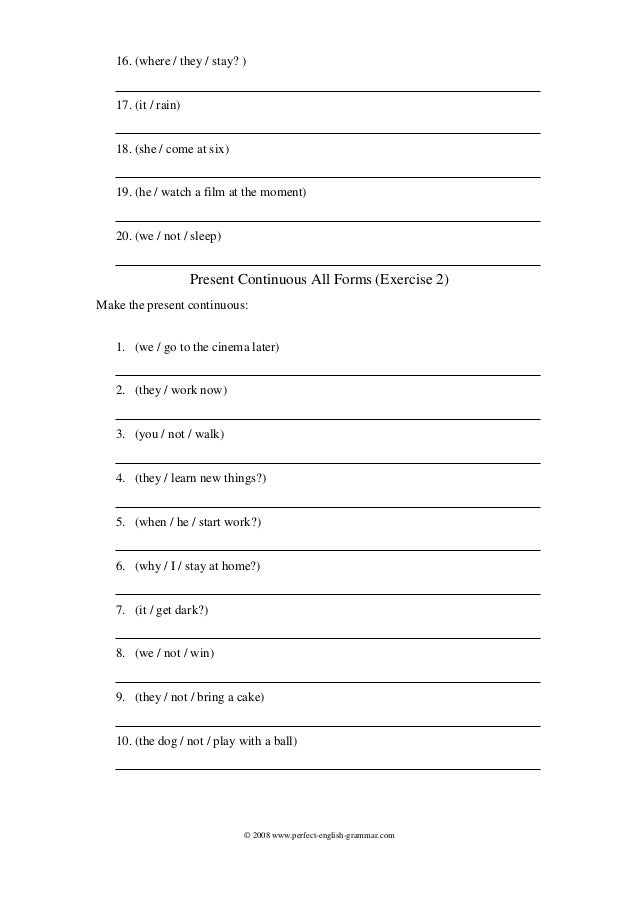 16. (where / they / stay? )

17. (it / rain)

18. (she / come at six)

19. (he / watch a film at the moment)

20. (we / not / sleep)

Present Continuous All Forms (Exercise 2)

Make the present continuous:

1. (we / go to the cinema later)

2. (they / work now)

3. (you / not / walk)

4. (they / learn new things?)

5. (when / he / start work?)

6. (why / I / stay at home?)

7. (it / get dark?)

8. (we / not / win)

9. (they / not / bring a cake)

10. (the dog / not / play with a ball)

© 2008 www.perfect-english-grammar.com